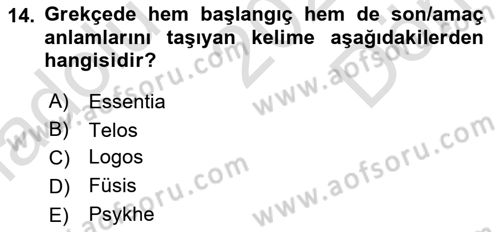 14. Grekçede hem başlangıç hem de son/amaç anlamlarını taşıyan kelime aşağıdakilerden hangisidir?

A) Essentia
B) Telos
C) Logos
D) Füsis
E) Psykhe

www.aofsoru.com
www.aofsoru.com
www.aofsoru.com
www.aofsoru.com